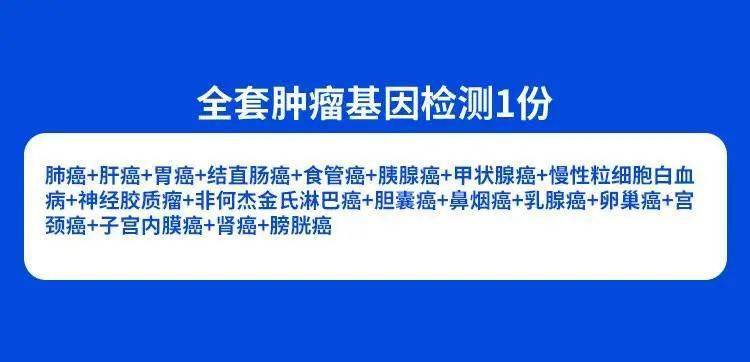 全套肿瘤基因检测1份

肺癌+肝癌+胃癌+结直肠癌+食管癌+胰腺癌+甲状腺癌+慢性粒细胞白血病+神经胶质瘤+非何杰金氏淋巴癌+胆囊癌+鼻烟癌+乳腺癌+卵巢癌+宫颈癌+子宫内膜癌+肾癌+膀胱癌